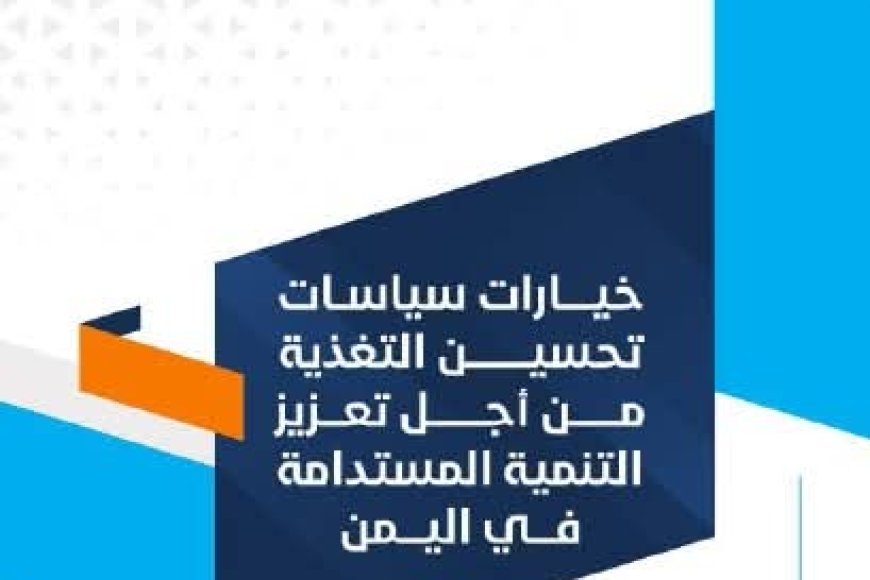 خيارات سياسات
تحسين التغذية
من أجل تعزيز
التنمية المستدامة
في اليمن